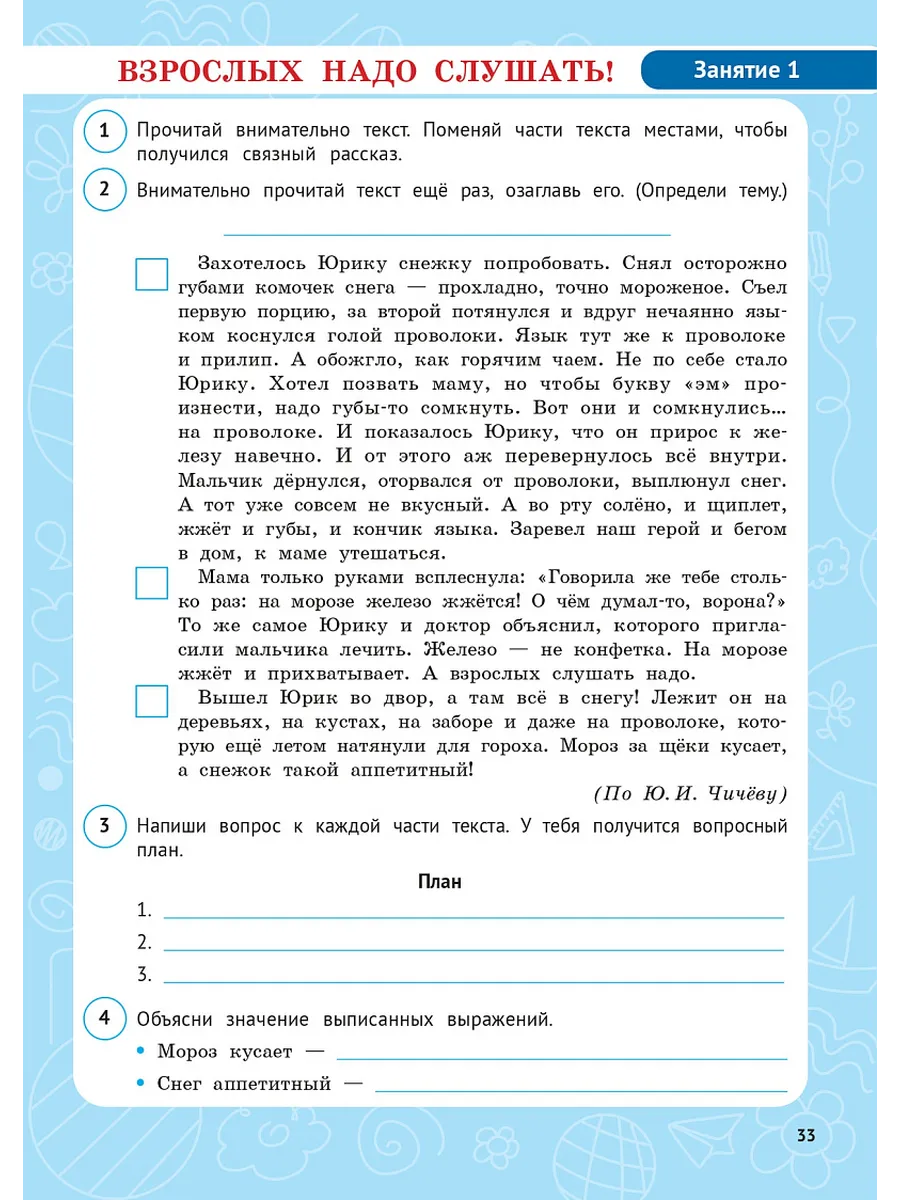 ВЗРОСЛЫХ НАДО СЛУШАТЬ!

Занятие 1

1 Прочитай внимательно текст. Поменяй части текста местами, чтобы получился связный рассказ.

2 Внимательно прочитай текст ещё раз, озаглавь его. (Определи тему.)

____

☐ Захотелось Юрику снежку попробовать. Снял осторожно губами комочек снега — прохладно, точно мороженое. Съел первую порцию, за второй потянулся и вдруг нечаянно языком коснулся голой проволоки. Язык тут же к проволоке и прилип. А обожгло, как горячим чаем. Не по себе стало Юрику. Хотел позвать маму, но чтобы букву «эм» произнести, надо губы-то сомкнуть. Вот они и сомкнулись... на проволоке. И показалось Юрику, что он прирос к железу навечно. И от этого аж перевернулось всё внутри. Мальчик дёрнулся, оторвался от проволоки, выплюнул снег. А тот уже совсем не вкусный. А во рту солёно, и щиплет, жжёт и губы, и кончик языка. Заревел наш герой и бегом в дом, к маме утешаться.

☐ Мама только руками всплеснула: «Говорила же тебе столько раз: на морозе железо жжётся! О чём думал-то, ворона?» То же самое Юрику и доктор объяснил, которого пригласили мальчика лечить. Железо — не конфетка. На морозе жжёт и прихватывает. А взрослых слушать надо.

☐ Вышел Юрик во двор, а там всё в снегу! Лежит он на деревьях, на кустах, на заборе и даже на проволоке, которую ещё летом натянули для гороха. Мороз за щёки кусает, а снежок такой аппетитный!

(По Ю. И. Чичёву)

3 Напиши вопрос к каждой части текста. У тебя получится вопросный план.

План

1. ____
2. ____
3. ____

4 Объясни значение выписанных выражений.

• Мороз кусает — ____
• Снег аппетитный — ____

33